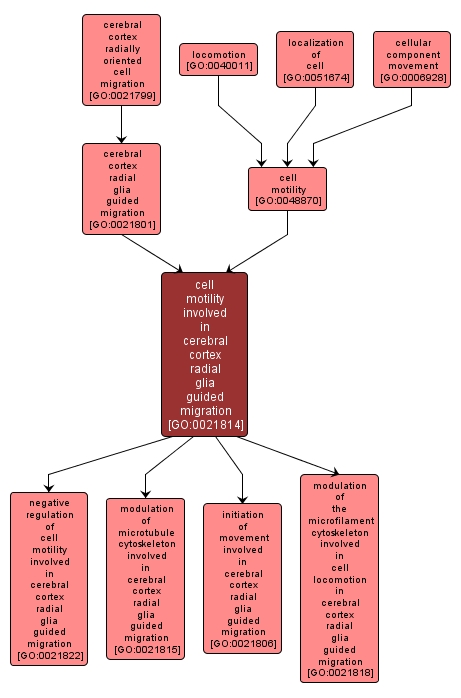 cerebral cortex radially oriented cell migration [GO:0021799]

locomotion [GO:0040011]

localization of cell [GO:0051674]

cellular component movement [GO:0006928]

cerebral cortex radial glia guided migration [GO:0021801]

cell motility [GO:0048870]

cell motility involved in cerebral cortex radial glia guided migration [GO:0021814]

negative regulation of cell motility involved in cerebral cortex radial glia guided migration [GO:0021822]

modulation of microtubule cytoskeleton involved in cerebral cortex radial glia guided migration [GO:0021815]

initiation of movement involved in cerebral cortex radial glia guided migration [GO:0021806]

modulation of the microfilament cytoskeleton involved in cell locomotion in cerebral cortex radial glia guided migration [GO:0021818]